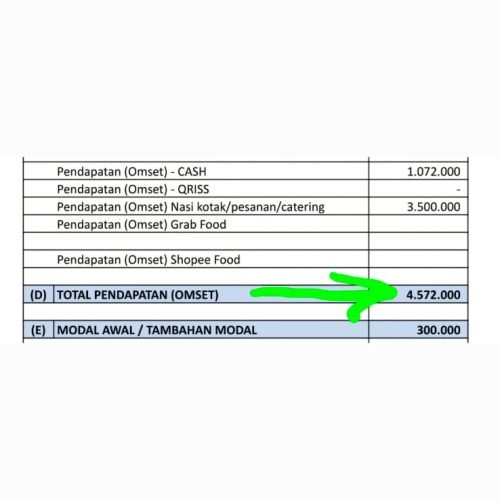 |  |  |  |
|---|---|---|
|  | Pendapatan (Omset) - CASH | 1.072.000 |
|  | Pendapatan (Omset) - QRISS | - |
|  | Pendapatan (Omset) Nasi kotak/pesanan/catering | 3.500.000 |
|  | Pendapatan (Omset) Grab Food |  |
|  |  |  |
|  | Pendapatan (Omset) Shopee Food |  |
|  |  |  |
| (D) | TOTAL PENDAPATAN (OMSET) | 4.572.000 |
|  |  |  |
| (E) | MODAL AWAL / TAMBAHAN MODAL | 300.000 |